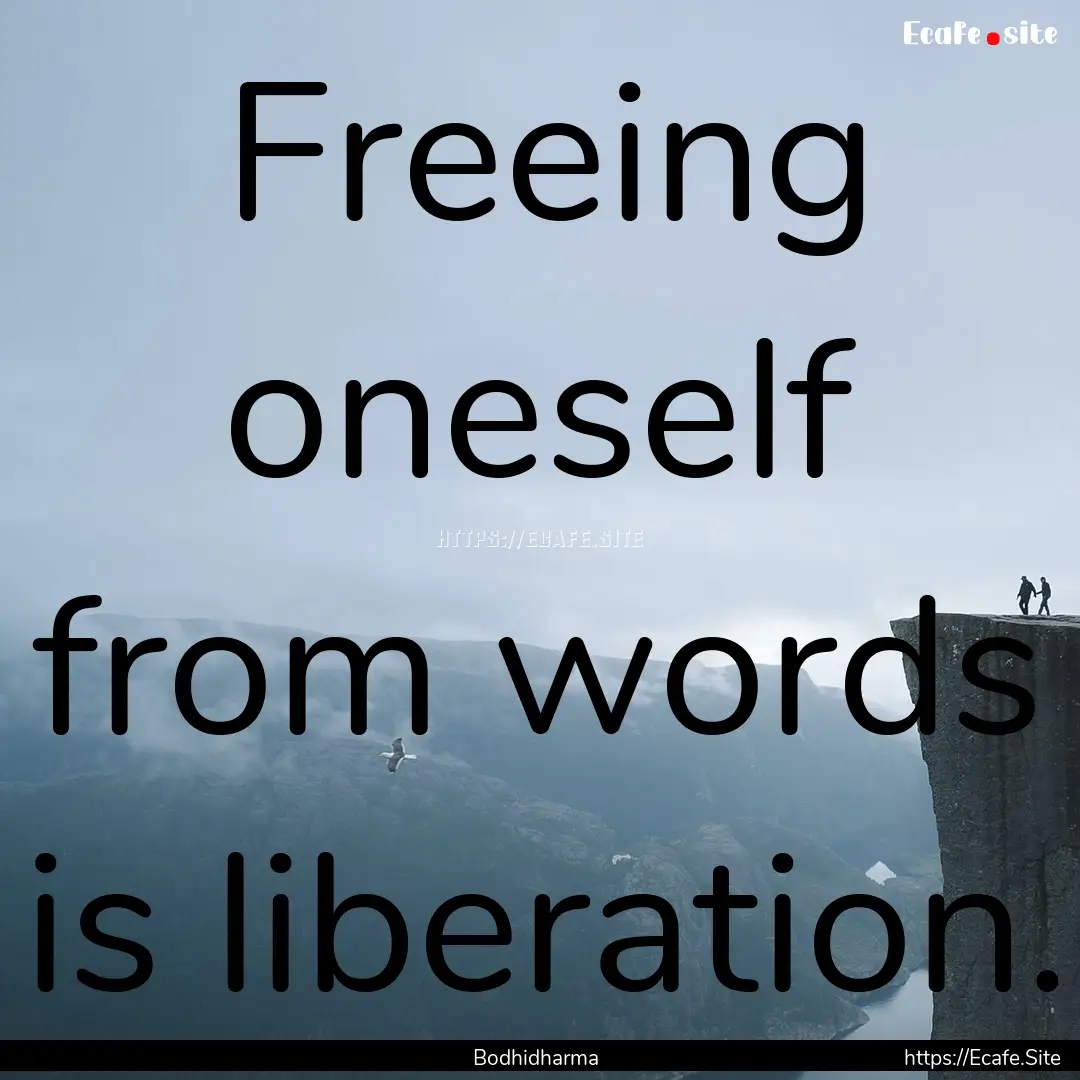 Ecafe.site

Freeing oneself from words is liberation.

HTTPS://ECAFE.SITE

Bodhidharma

https://Ecafe.Site